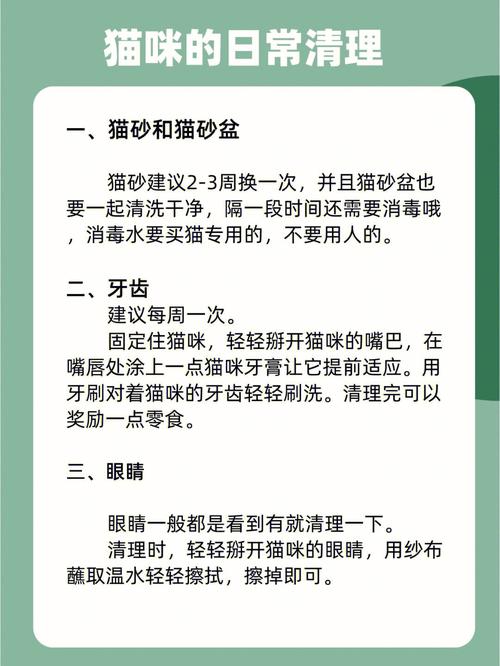 猫咪的日常清理

一、猫砂和猫砂盆

猫砂建议2-3周换一次，并且猫砂盆也要一起清洗干净，隔一段时间还需要消毒哦，消毒水要买猫专用的，不要用人的。

二、牙齿

建议每周一次。

固定住猫咪，轻轻掰开猫咪的嘴巴，在嘴唇处涂上一点猫咪牙膏让它提前适应。用牙刷对着猫咪的牙齿轻轻刷洗。清理完可以奖励一点零食。

三、眼睛

眼睛一般都是看到有就清理一下。

清理时，轻轻掰开猫咪的眼睛，用纱布蘸取温水轻轻擦拭，擦掉即可。